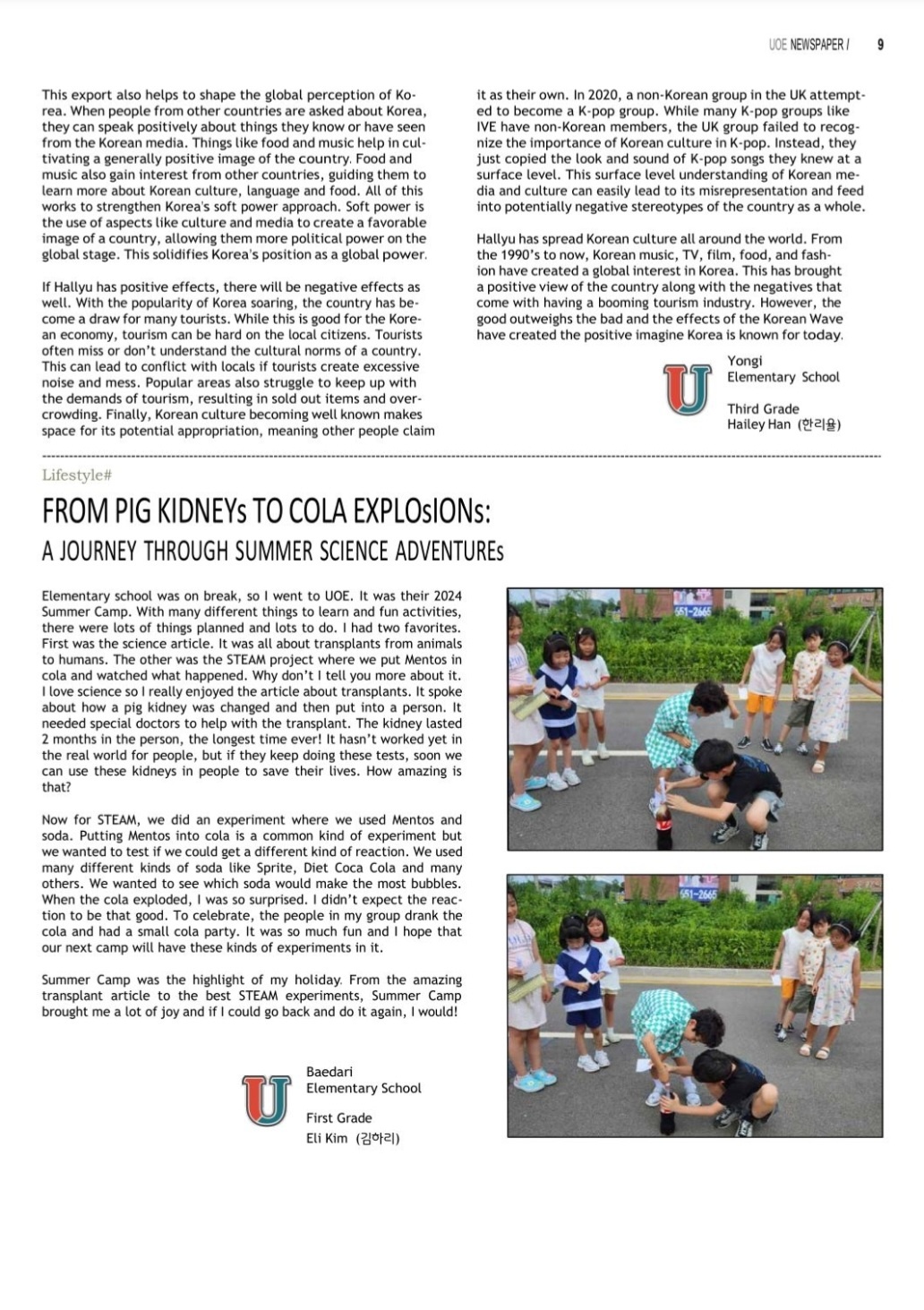 UOE NEWSPAPER / 9

This export also helps to shape the global perception of Korea. When people from other countries are asked about Korea, they can speak positively about things they know or have seen from the Korean media. Things like food and music help in cultivating a generally positive image of the country. Food and music also gain interest from other countries, guiding them to learn more about Korean culture, language and food. All of this works to strengthen Korea's soft power approach. Soft power is the use of aspects like culture and media to create a favorable image of a country, allowing them more political power on the global stage. This solidifies Korea's position as a global power.

If Hallyu has positive effects, there will be negative effects as well. With the popularity of Korea soaring, the country has become a draw for many tourists. While this is good for the Korean economy, tourism can be hard on the local citizens. Tourists often miss or don't understand the cultural norms of a country. This can lead to conflict with locals if tourists create excessive noise and mess. Popular areas also struggle to keep up with the demands of tourism, resulting in sold out items and overcrowding. Finally, Korean culture becoming well known makes space for its potential appropriation, meaning other people claim it as their own. In 2020, a non-Korean group in the UK attempted to become a K-pop group. While many K-pop groups like IVE have non-Korean members, the UK group failed to recognize the importance of Korean culture in K-pop. Instead, they just copied the look and sound of K-pop songs they knew at a surface level. This surface level understanding of Korean media and culture can easily lead to its misrepresentation and feed into potentially negative stereotypes of the country as a whole.

Hallyu has spread Korean culture all around the world. From the 1990's to now, Korean music, TV, film, food, and fashion have created a global interest in Korea. This has brought a positive view of the country along with the negatives that come with having a booming tourism industry. However, the good outweighs the bad and the effects of the Korean Wave have created the positive imagine Korea is known for today.

U

Yongi
Elementary School

Third Grade
Hailey Han (한리율)

Lifestyle#

FROM PIG KIDNEYs TO COLA EXPLOsIONs:
A JOURNEY THROUGH SUMMER SCIENCE ADVENTUREs

Elementary school was on break, so I went to UOE. It was their 2024 Summer Camp. With many different things to learn and fun activities, there were lots of things planned and lots to do. I had two favorites. First was the science article. It was all about transplants from animals to humans. The other was the STEAM project where we put Mentos in cola and watched what happened. Why don't I tell you more about it. I love science so I really enjoyed the article about transplants. It spoke about how a pig kidney was changed and then put into a person. It needed special doctors to help with the transplant. The kidney lasted 2 months in the person, the longest time ever! It hasn't worked yet in the real world for people, but if they keep doing these tests, soon we can use these kidneys in people to save their lives. How amazing is that?

Now for STEAM, we did an experiment where we used Mentos and soda. Putting Mentos into cola is a common kind of experiment but we wanted to test if we could get a different kind of reaction. We used many different kinds of soda like Sprite, Diet Coca Cola and many others. We wanted to see which soda would make the most bubbles. When the cola exploded, I was so surprised. I didn't expect the reaction to be that good. To celebrate, the people in my group drank the cola and had a small cola party. It was so much fun and I hope that our next camp will have these kinds of experiments in it.

Summer Camp was the highlight of my holiday. From the amazing transplant article to the best STEAM experiments, Summer Camp brought me a lot of joy and if I could go back and do it again, I would!

U

Baedari
Elementary School

First Grade
Eli Kim (김하리)

651-2665

651-2665